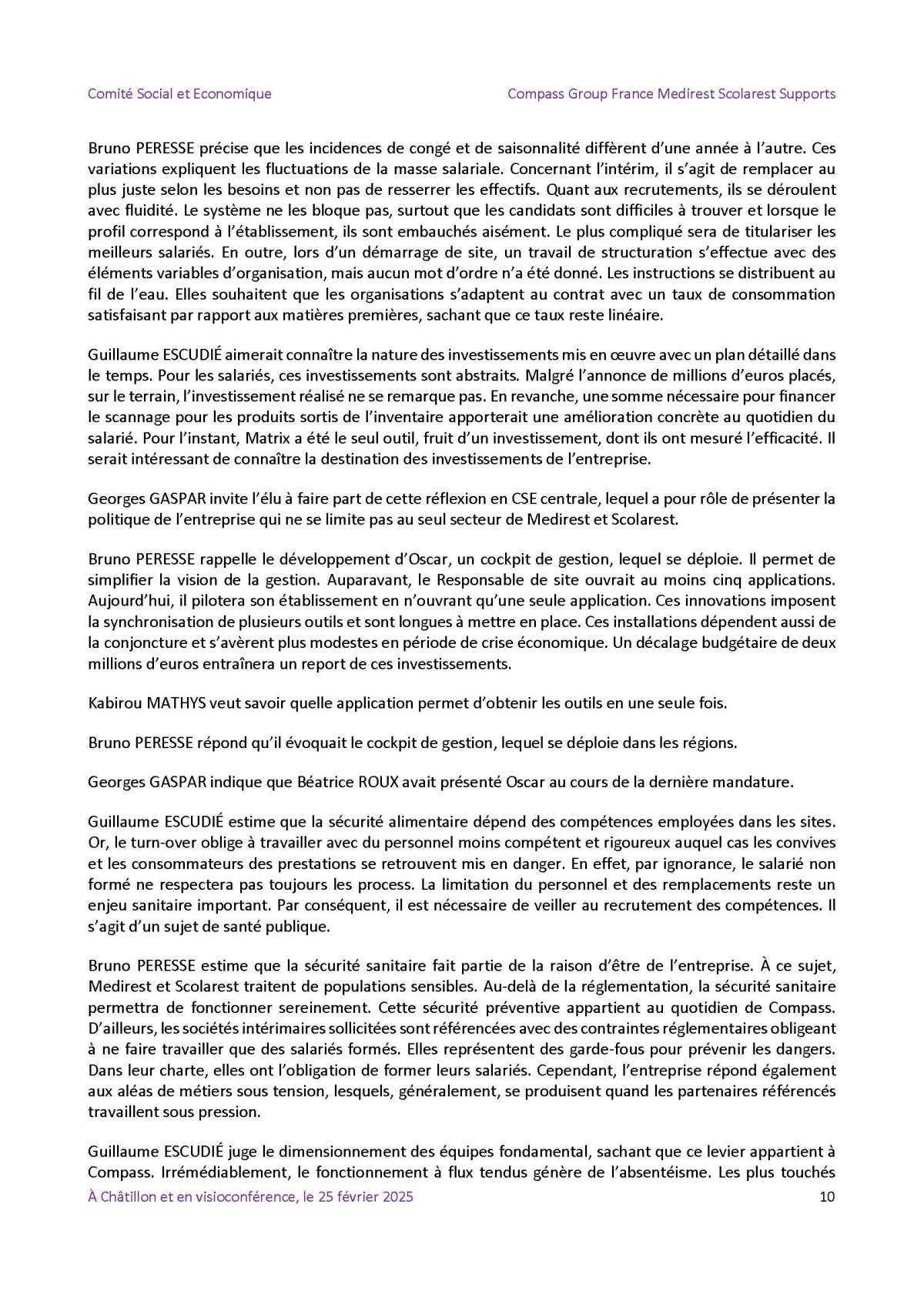 Comité Social et Economique

Compass Group France Medirest Scolarest Supports

Bruno PERESSE précise que les incidences de congé et de saisonnalité diffèrent d'une année à l'autre. Ces variations expliquent les fluctuations de la masse salariale. Concernant l'intérim, il s'agit de remplacer au plus juste selon les besoins et non pas de resserrer les effectifs. Quant aux recrutements, ils se déroulent avec fluidité. Le système ne les bloque pas, surtout que les candidats sont difficiles à trouver et lorsque le profil correspond à l'établissement, ils sont embauchés aisément. Le plus compliqué sera de titulariser les meilleurs salariés. En outre, lors d'un démarrage de site, un travail de structuration s'effectue avec des éléments variables d'organisation, mais aucun mot d'ordre n'a été donné. Les instructions se distribuent au fil de l'eau. Elles souhaitent que les organisations s'adaptent au contrat avec un taux de consommation satisfaisant par rapport aux matières premières, sachant que ce taux reste linéaire.

Guillaume ESCUDIÉ aimerait connaître la nature des investissements mis en œuvre avec un plan détaillé dans le temps. Pour les salariés, ces investissements sont abstraits. Malgré l'annonce de millions d'euros placés, sur le terrain, l'investissement réalisé ne se remarque pas. En revanche, une somme nécessaire pour financer le scannage pour les produits sortis de l'inventaire apporterait une amélioration concrète au quotidien du salarié. Pour l'instant, Matrix a été le seul outil, fruit d'un investissement, dont ils ont mesuré l'efficacité. Il serait intéressant de connaître la destination des investissements de l'entreprise.

Georges GASPAR invite l'élu à faire part de cette réflexion en CSE centrale, lequel a pour rôle de présenter la politique de l'entreprise qui ne se limite pas au seul secteur de Medirest et Scolarest.

Bruno PERESSE rappelle le développement d'Oscar, un cockpit de gestion, lequel se déploie. Il permet de simplifier la vision de la gestion. Auparavant, le Responsable de site ouvrait au moins cinq applications. Aujourd'hui, il pilotera son établissement en n'ouvrant qu'une seule application. Ces innovations imposent la synchronisation de plusieurs outils et sont longues à mettre en place. Ces installations dépendent aussi de la conjoncture et s'avèrent plus modestes en période de crise économique. Un décalage budgétaire de deux millions d'euros entraînera un report de ces investissements.

Kabirou MATHYS veut savoir quelle application permet d'obtenir les outils en une seule fois.

Bruno PERESSE répond qu'il évoquait le cockpit de gestion, lequel se déploie dans les régions.

Georges GASPAR indique que Béatrice ROUX avait présenté Oscar au cours de la dernière mandature.

Guillaume ESCUDIÉ estime que la sécurité alimentaire dépend des compétences employées dans les sites. Or, le turn-over oblige à travailler avec du personnel moins compétent et rigoureux auquel cas les convives et les consommateurs des prestations se retrouvent mis en danger. En effet, par ignorance, le salarié non formé ne respectera pas toujours les process. La limitation du personnel et des remplacements reste un enjeu sanitaire important. Par conséquent, il est nécessaire de veiller au recrutement des compétences. Il s'agit d'un sujet de santé publique.

Bruno PERESSE estime que la sécurité sanitaire fait partie de la raison d'être de l'entreprise. À ce sujet, Medirest et Scolarest traitent de populations sensibles. Au-delà de la réglementation, la sécurité sanitaire permettra de fonctionner sereinement. Cette sécurité préventive appartient au quotidien de Compass. D'ailleurs, les sociétés intérimaires sollicitées sont référencées avec des contraintes réglementaires obligeant à ne faire travailler que des salariés formés. Elles représentent des garde-fous pour prévenir les dangers. Dans leur charte, elles ont l'obligation de former leurs salariés. Cependant, l'entreprise répond également aux aléas de métiers sous tension, lesquels, généralement, se produisent quand les partenaires référencés travaillent sous pression.

Guillaume ESCUDIÉ juge le dimensionnement des équipes fondamental, sachant que ce levier appartient à Compass. Irrémédiablement, le fonctionnement à flux tendus génère de l'absentéisme. Les plus touchés

À Châtillon et en visioconférence, le 25 février 2025

10